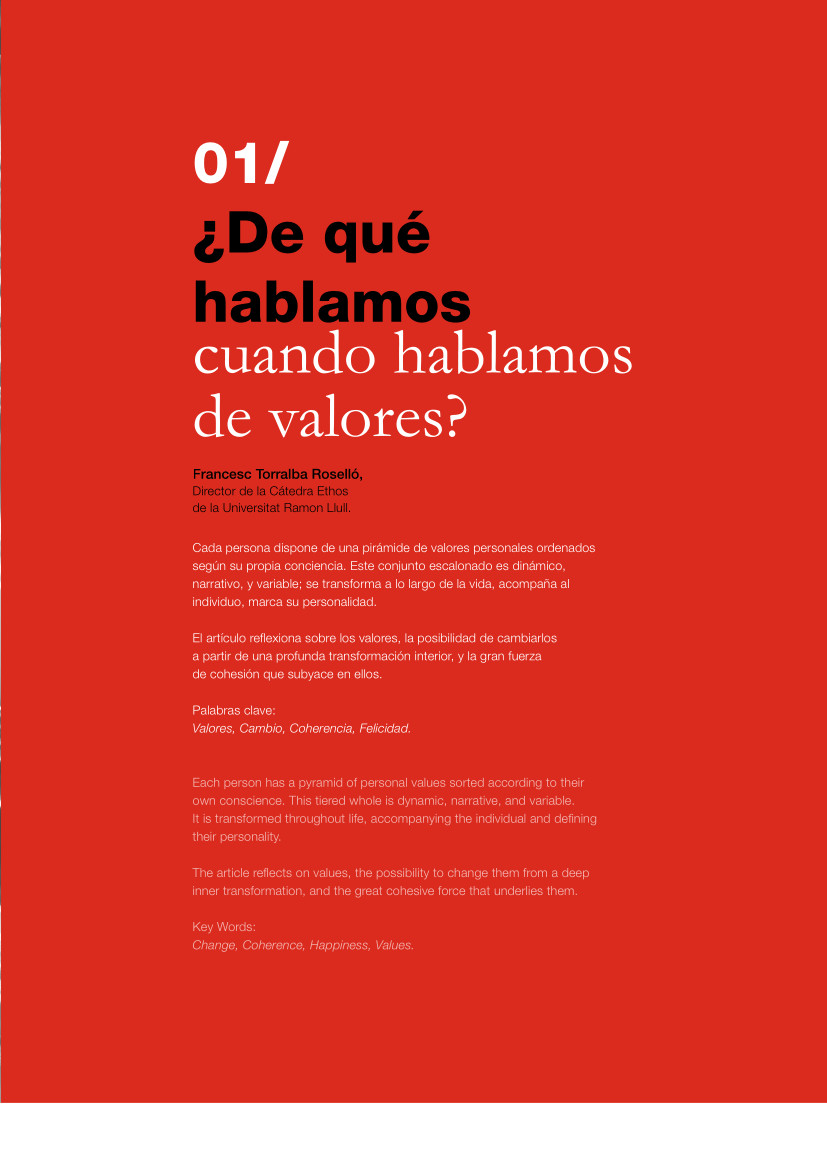 01/
¿De qué hablamos
cuando hablamos de valores?

Francesc Torralba Roselló,
Director de la Cátedra Ethos de la Universitat Ramon Llull.

Cada persona dispone de una pirámide de valores personales ordenados según su propia conciencia. Este conjunto escalonado es dinámico, narrativo, y variable; se transforma a lo largo de la vida, acompaña al individuo, marca su personalidad.

El artículo reflexiona sobre los valores, la posibilidad de cambiarlos a partir de una profunda transformación interior, y la gran fuerza de cohesión que subyace en ellos.

Palabras clave:
Valores, Cambio, Coherencia, Felicidad.

Each person has a pyramid of personal values sorted according to their own conscience. This tiered whole is dynamic, narrative, and variable. It is transformed throughout life, accompanying the individual and defining their personality.

The article reflects on values, the possibility to change them from a deep inner transformation, and the great cohesive force that underlies them.

Key Words:
Change, Coherence, Happiness, Values.